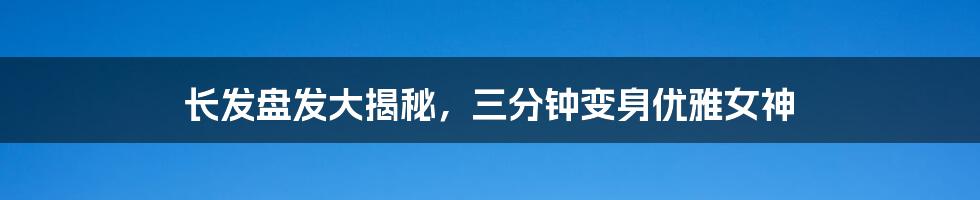 长发盘发大揭秘，三分钟变身优雅女神